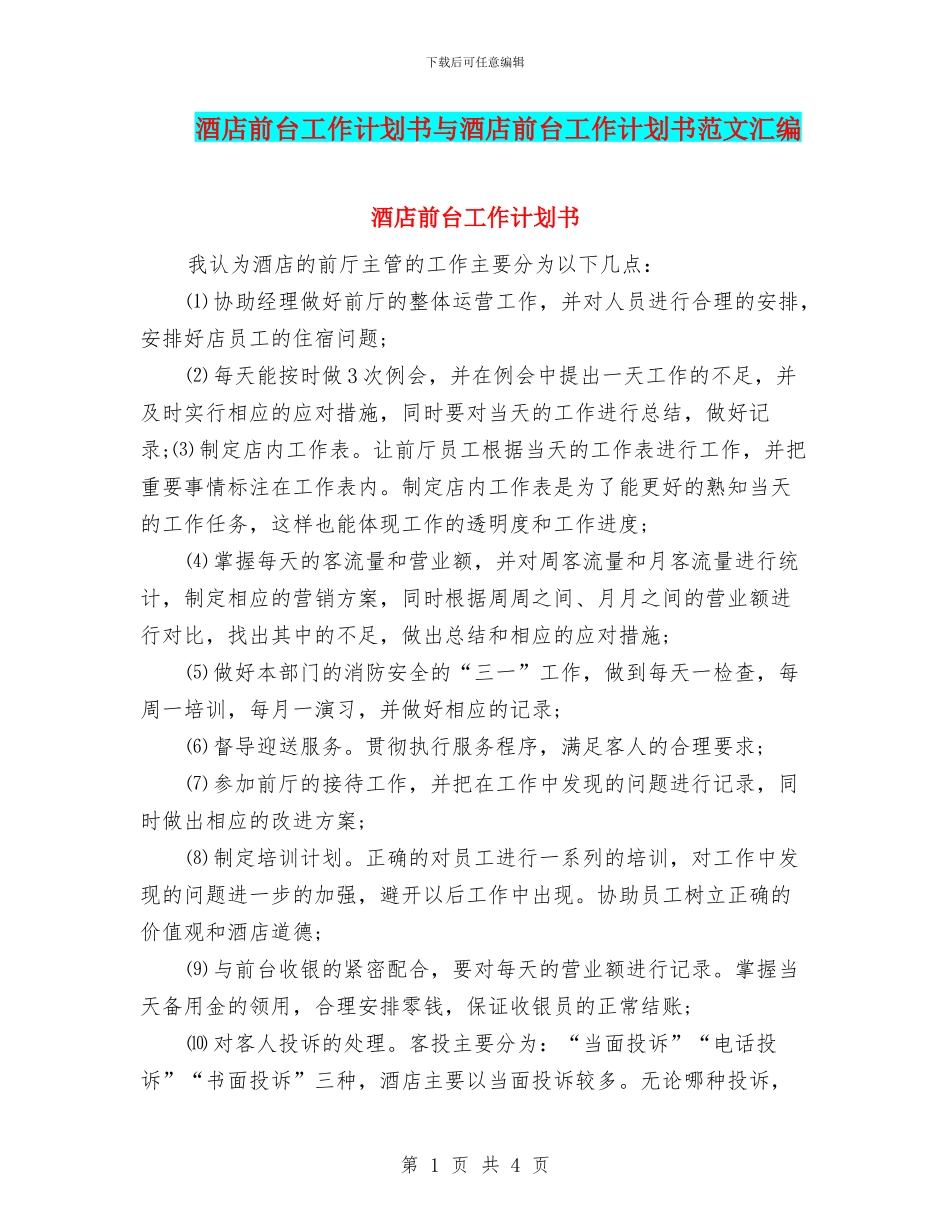 下载后可任意编辑

酒店前台工作计划书与酒店前台工作计划书范文汇编

酒店前台工作计划书

我认为酒店的前厅主管的工作主要分为以下几点：

⑴协助经理做好前厅的整体运营工作，并对人员进行合理的安排，安排好店员工的住宿问题；

⑵每天能按时做3次例会，并在例会中提出一天工作的不足，并及时实行相应的应对措施，同时要对当天的工作进行总结，做好记录；⑶制定店内工作表。让前厅员工根据当天的工作表进行工作，并把重要事情标注在工作表内。制定店内工作表是为了能更好的熟知当天的工作任务，这样也能体现工作的透明度和工作进度；

⑷掌握每天的客流量和营业额，并对周客流量和月客流量进行统计，制定相应的营销方案，同时根据周周之间、月月之间的营业额进行对比，找出其中的不足，做出总结和相应的应对措施；

⑸做好本部门的消防安全的“三一”工作，做到每天一检查，每周一培训，每月一演习，并做好相应的记录；

⑹督导迎送服务。贯彻执行服务程序，满足客人的合理要求；

⑺参加前厅的接待工作，并把在工作中发现的问题进行记录，同时做出相应的改进方案；

⑻制定培训计划。正确的对员工进行一系列的培训，对工作中发现的问题进一步的加强，避开以后工作中出现。协助员工树立正确的价值观和酒店道德；

⑼与前台收银的紧密配合，要对每天的营业额进行记录。掌握当天备用金的领用，合理安排零钱，保证收银员的正常结账；

⑽对客人投诉的处理。客投主要分为：“当面投诉”“电话投诉”“书面投诉”三种，酒店主要以当面投诉较多。无论哪种投诉，

第 1 页 共 4 页